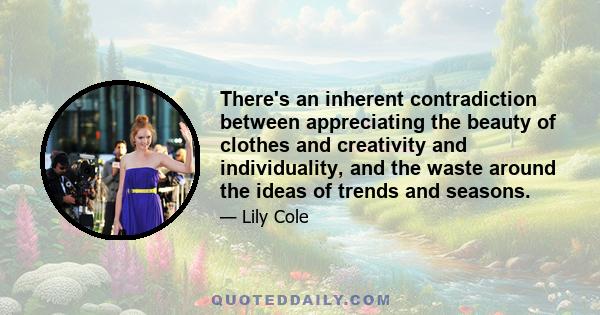 There's an inherent contradiction between appreciating the beauty of clothes and creativity and individuality, and the waste around the ideas of trends and seasons.

— Lily Cole

QUOTEDDAILY.COM